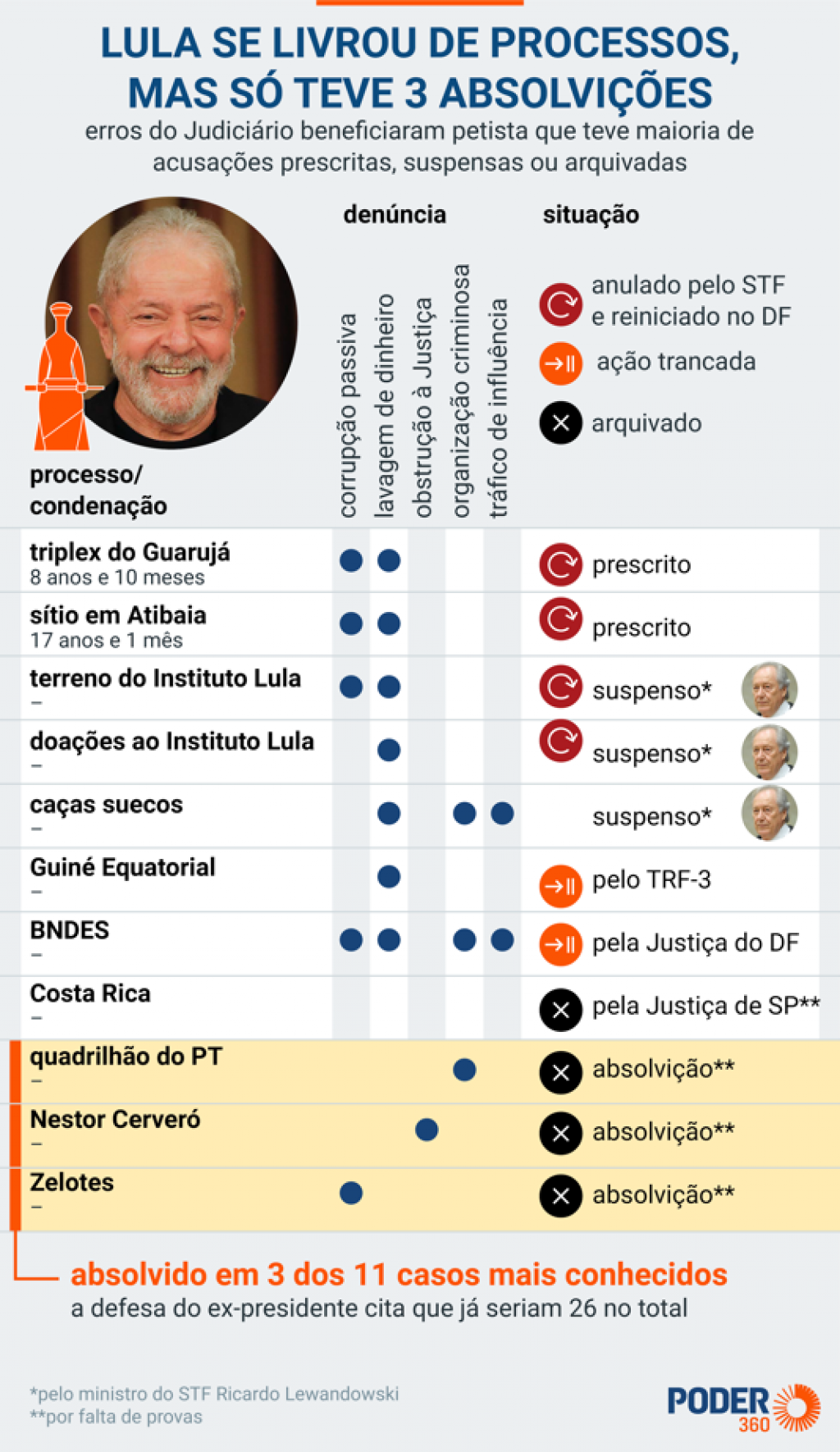 LULA SE LIVROU DE PROCESSOS, MAS SÓ TEVE 3 ABSOLVIÇÕES

erros do Judiciário beneficiaram petista que teve maioria de acusações prescritas, suspensas ou arquivadas

denúncia

situação

anulado pelo STF e reiniciado no DF

ação trancada

arquivado

| processo/ condenação | corrupção passiva | lavagem de dinheiro | obstrução à Justiça | organização criminosa | tráfico de influência | situação |
|---|---|---|---|---|---|---|
| triplex do Guarujá 8 anos e 10 meses | ● | ● | | | | prescrito |
| sítio em Atibaia 17 anos e 1 mês | ● | ● | | | | prescrito |
| terreno do Instituto Lula – | ● | ● | | | | suspenso* |
| doações ao Instituto Lula – | | ● | | | | suspenso* |
| caças suecos – | | ● | | ● | ● | suspenso* |
| Guiné Equatorial – | | ● | | | | pelo TRF-3 |
| BNDES – | ● | ● | | ● | ● | pela Justiça do DF |
| Costa Rica – | | | | | | pela Justiça de SP** |
| quadrilhão do PT – | | | | ● | | absolvição** |
| Nestor Cerveró – | | | ● | | | absolvição** |
| Zelotes – | ● | | | | | absolvição** |

absolvido em 3 dos 11 casos mais conhecidos
a defesa do ex-presidente cita que já seriam 26 no total

*pelo ministro do STF Ricardo Lewandowski
**por falta de provas

PODER 360